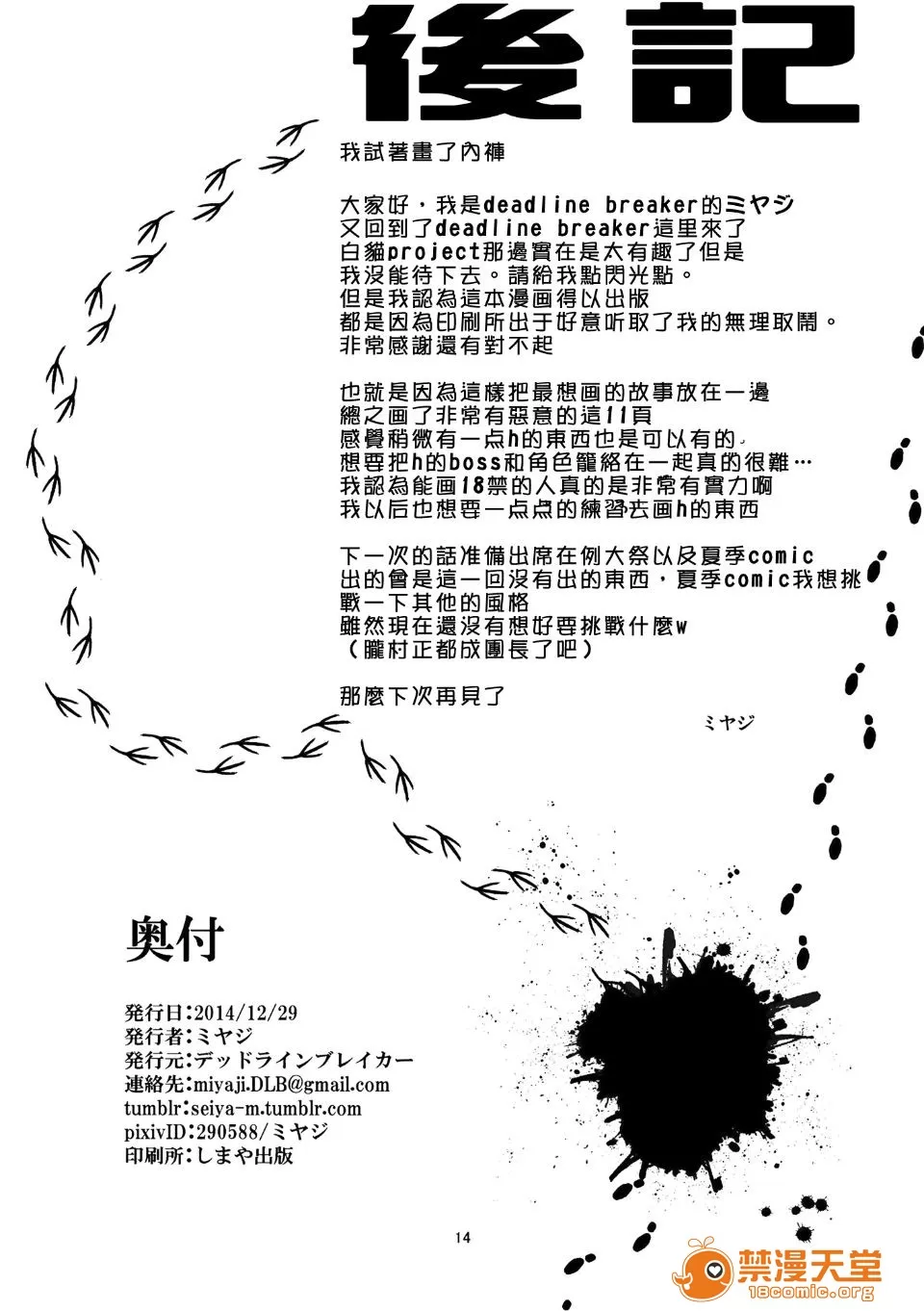 後記

我試著畫了內褲

大家好，我是deadline breaker的ミヤジ
又回到了deadline breaker這里來了
白貓project那邊實在是太有趣了但是
我沒能待下去。請給我點閃光點。
但是我認為這本漫画得以出版
都是因為印刷所出于好意听取了我的無理取鬧。
非常感謝還有對不起

也就是因為這樣把最想画的故事放在一邊
總之画了非常有惡意的這11頁
感覺稍微有一点h的東西也是可以有的。
想要把h的boss和角色籠絡在一起真的很難…
我認為能画18禁的人真的是非常有實力啊
我以后也想要一点点的練習去画h的東西

下一次的話准備出席在例大祭以及夏季comic
出的會是這一回沒有出的東西，夏季comic我想挑戰一下其他的風格
雖然現在還沒有想好要挑戰什麼w
（朧村正都成團長了吧）

那麼下次再見了

ミヤジ

奥付

発行日:2014/12/29
発行者:ミヤジ
発行元:デッドラインブレイカー
連絡先:miyaji.DLB@gmail.com
tumblr:seiya-m.tumblr.com
pixivID:290588/ミヤジ
印刷所:しまや出版

14

禁漫天堂
18comic.org